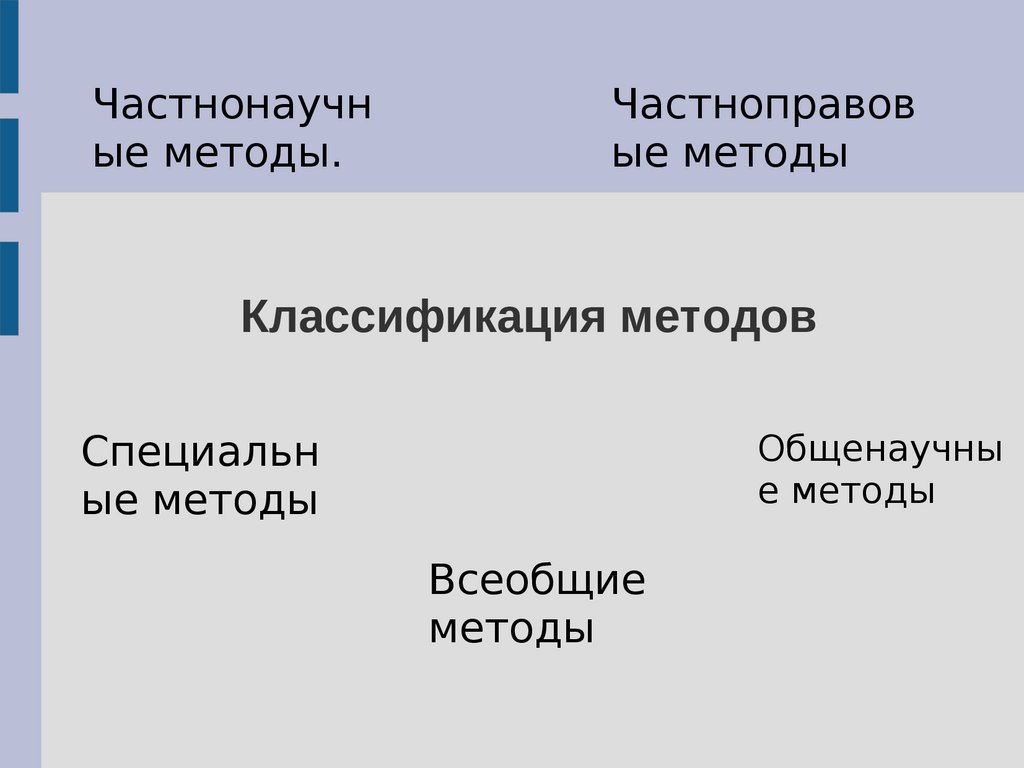 Частнонаучные методы.

Частноправовые методы

Классификация методов

Специальные методы

Общенаучные методы

Всеобщие методы